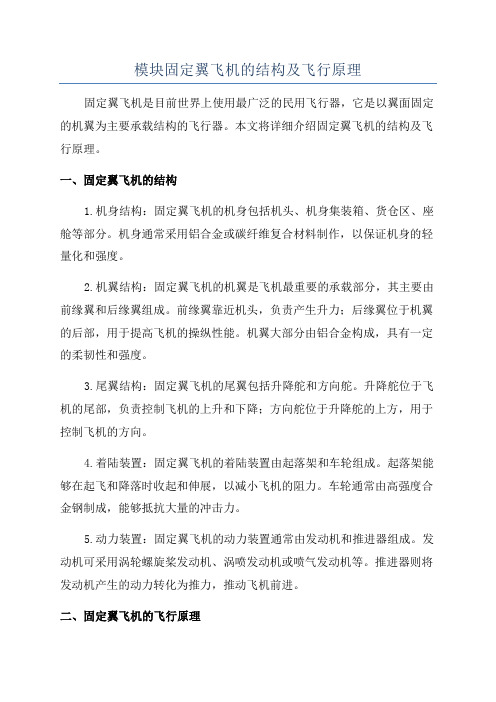 模块固定翼飞机的结构及飞行原理

固定翼飞机是目前世界上使用最广泛的民用飞行器，它是以翼面固定的机翼为主要承载结构的飞行器。本文将详细介绍固定翼飞机的结构及飞行原理。

一、固定翼飞机的结构

1.机身结构：固定翼飞机的机身包括机头、机身集装箱、货仓区、座舱等部分。机身通常采用铝合金或碳纤维复合材料制作，以保证机身的轻量化和强度。

2.机翼结构：固定翼飞机的机翼是飞机最重要的承载部分，其主要由前缘翼和后缘翼组成。前缘翼靠近机头，负责产生升力；后缘翼位于机翼的后部，用于提高飞机的操纵性能。机翼大部分由铝合金构成，具有一定的柔韧性和强度。

3.尾翼结构：固定翼飞机的尾翼包括升降舵和方向舵。升降舵位于飞机的尾部，负责控制飞机的上升和下降；方向舵位于升降舵的上方，用于控制飞机的方向。

4.着陆装置：固定翼飞机的着陆装置由起落架和车轮组成。起落架能够在起飞和降落时收起和伸展，以减小飞机的阻力。车轮通常由高强度合金钢制成，能够抵抗大量的冲击力。

5.动力装置：固定翼飞机的动力装置通常由发动机和推进器组成。发动机可采用涡轮螺旋桨发动机、涡喷发动机或喷气发动机等。推进器则将发动机产生的动力转化为推力，推动飞机前进。

二、固定翼飞机的飞行原理